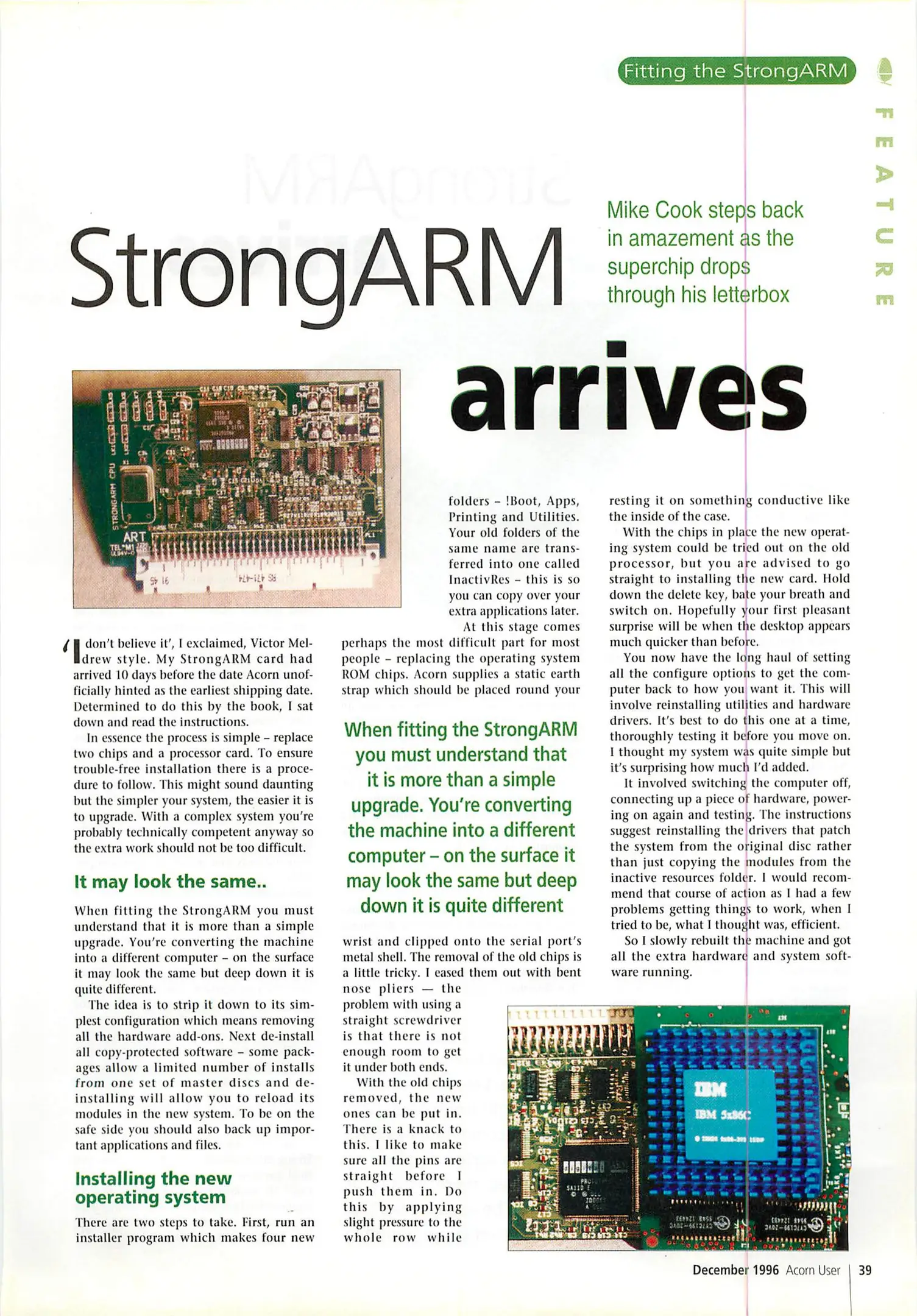 Fitting the StrongARM

FEATURE

StrongARM arrives

Mike Cook steps back in amazement as the superchip drops through his letterbox

STRONGARM CPU
ART

'I don't believe it', I exclaimed, Victor Meldrew style. My StrongARM card had arrived 10 days before the date Acorn unofficially hinted as the earliest shipping date. Determined to do this by the book, I sat down and read the instructions.

In essence the process is simple – replace two chips and a processor card. To ensure trouble-free installation there is a procedure to follow. This might sound daunting but the simpler your system, the easier it is to upgrade. With a complex system you're probably technically competent anyway so the extra work should not be too difficult.

It may look the same..

When fitting the StrongARM you must understand that it is more than a simple upgrade. You're converting the machine into a different computer – on the surface it may look the same but deep down it is quite different.

The idea is to strip it down to its simplest configuration which means removing all the hardware add-ons. Next de-install all copy-protected software – some packages allow a limited number of installs from one set of master discs and de-installing will allow you to reload its modules in the new system. To be on the safe side you should also back up important applications and files.

Installing the new operating system

There are two steps to take. First, run an installer program which makes four new folders – !Boot, Apps, Printing and Utilities. Your old folders of the same name are transferred into one called InactivRes – this is so you can copy over your extra applications later.

At this stage comes perhaps the most difficult part for most people – replacing the operating system ROM chips. Acorn supplies a static earth strap which should be placed round your

When fitting the StrongARM you must understand that it is more than a simple upgrade. You're converting the machine into a different computer – on the surface it may look the same but deep down it is quite different

wrist and clipped onto the serial port's metal shell. The removal of the old chips is a little tricky. I eased them out with bent nose pliers — the problem with using a straight screwdriver is that there is not enough room to get it under both ends.

With the old chips removed, the new ones can be put in. There is a knack to this. I like to make sure all the pins are straight before I push them in. Do this by applying slight pressure to the whole row while resting it on something conductive like the inside of the case.

With the chips in place the new operating system could be tried out on the old processor, but you are advised to go straight to installing the new card. Hold down the delete key, bate your breath and switch on. Hopefully your first pleasant surprise will be when the desktop appears much quicker than before.

You now have the long haul of setting all the configure options to get the computer back to how you want it. This will involve reinstalling utilities and hardware drivers. It's best to do this one at a time, thoroughly testing it before you move on. I thought my system was quite simple but it's surprising how much I'd added.

It involved switching the computer off, connecting up a piece of hardware, powering on again and testing. The instructions suggest reinstalling the drivers that patch the system from the original disc rather than just copying the modules from the inactive resources folder. I would recommend that course of action as I had a few problems getting things to work, when I tried to be, what I thought was, efficient.

So I slowly rebuilt the machine and got all the extra hardware and system software running.

IBM
IBM 5x86C

December 1996 Acorn User 39